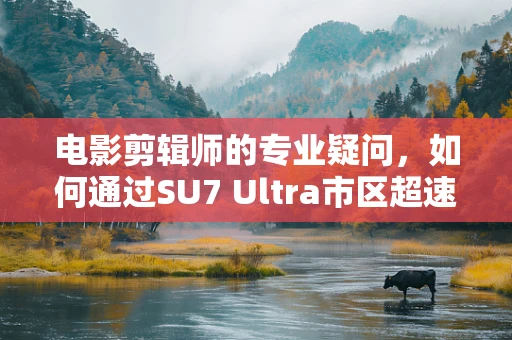 电影剪辑师的专业疑问，如何通过SU7 Ultra市区超速